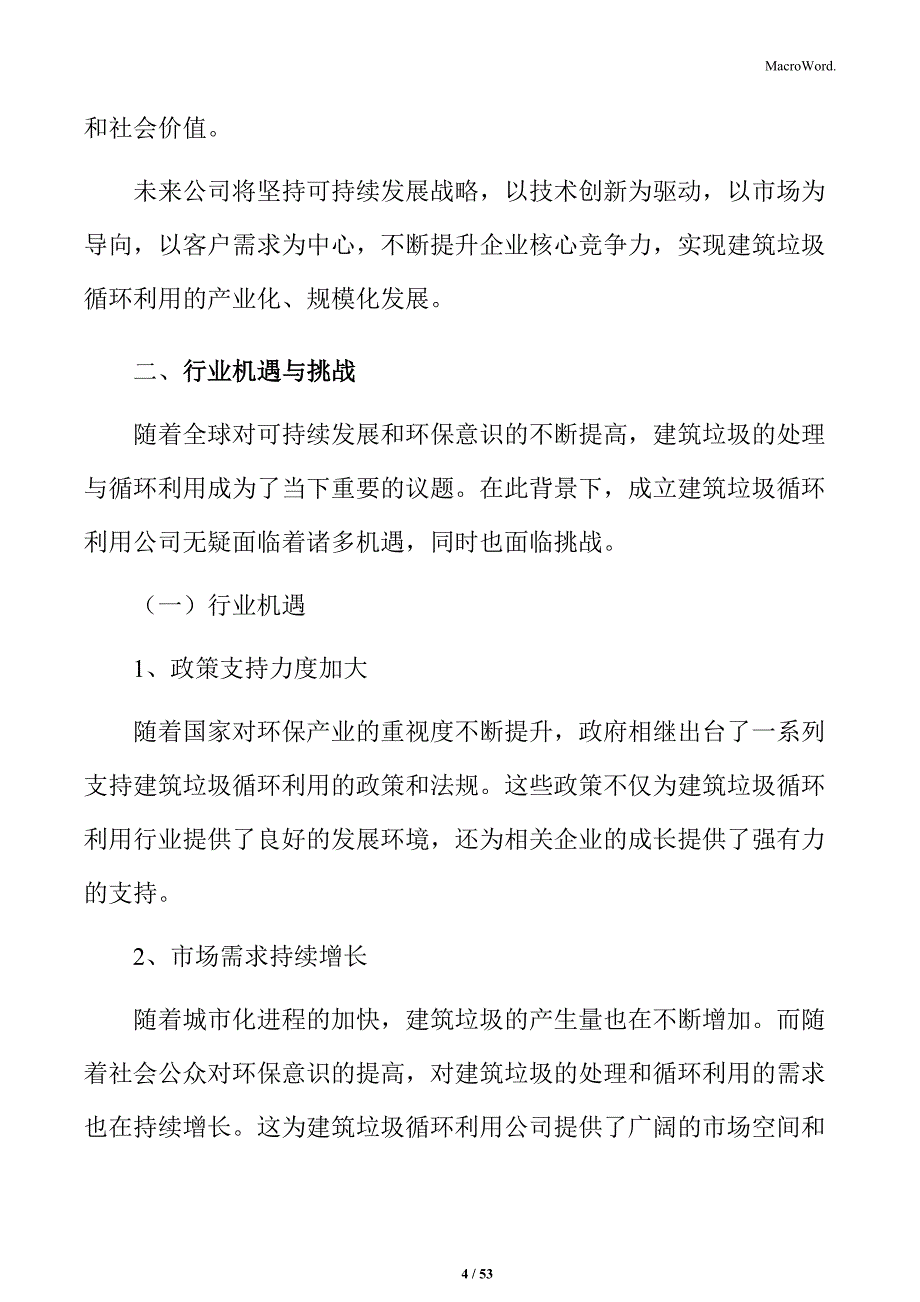 MacroWord.

和社会价值。

未来公司将坚持可持续发展战略，以技术创新为驱动，以市场为导向，以客户需求为中心，不断提升企业核心竞争力，实现建筑垃圾循环利用的产业化、规模化发展。

二、行业机遇与挑战

随着全球对可持续发展和环保意识的不断提高，建筑垃圾的处理与循环利用成为了当下重要的议题。在此背景下，成立建筑垃圾循环利用公司无疑面临着诸多机遇，同时也面临挑战。

（一）行业机遇

1、政策支持力度加大

随着国家对环保产业的重视度不断提升，政府相继出台了一系列支持建筑垃圾循环利用的政策和法规。这些政策不仅为建筑垃圾循环利用行业提供了良好的发展环境，还为相关企业的成长提供了强有力的支持。

2、市场需求持续增长

随着城市化进程的加快，建筑垃圾的产生量也在不断增加。而随着社会公众对环保意识的提高，对建筑垃圾的处理和循环利用的需求也在持续增长。这为建筑垃圾循环利用公司提供了广阔的市场空间和

4 / 53